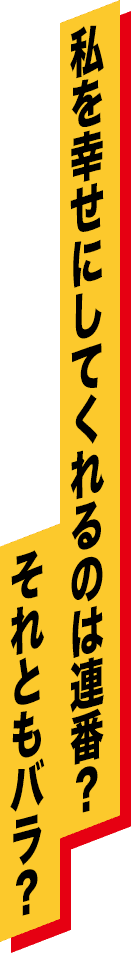 私を幸せにしてくれるのは連番？
それともバラ？